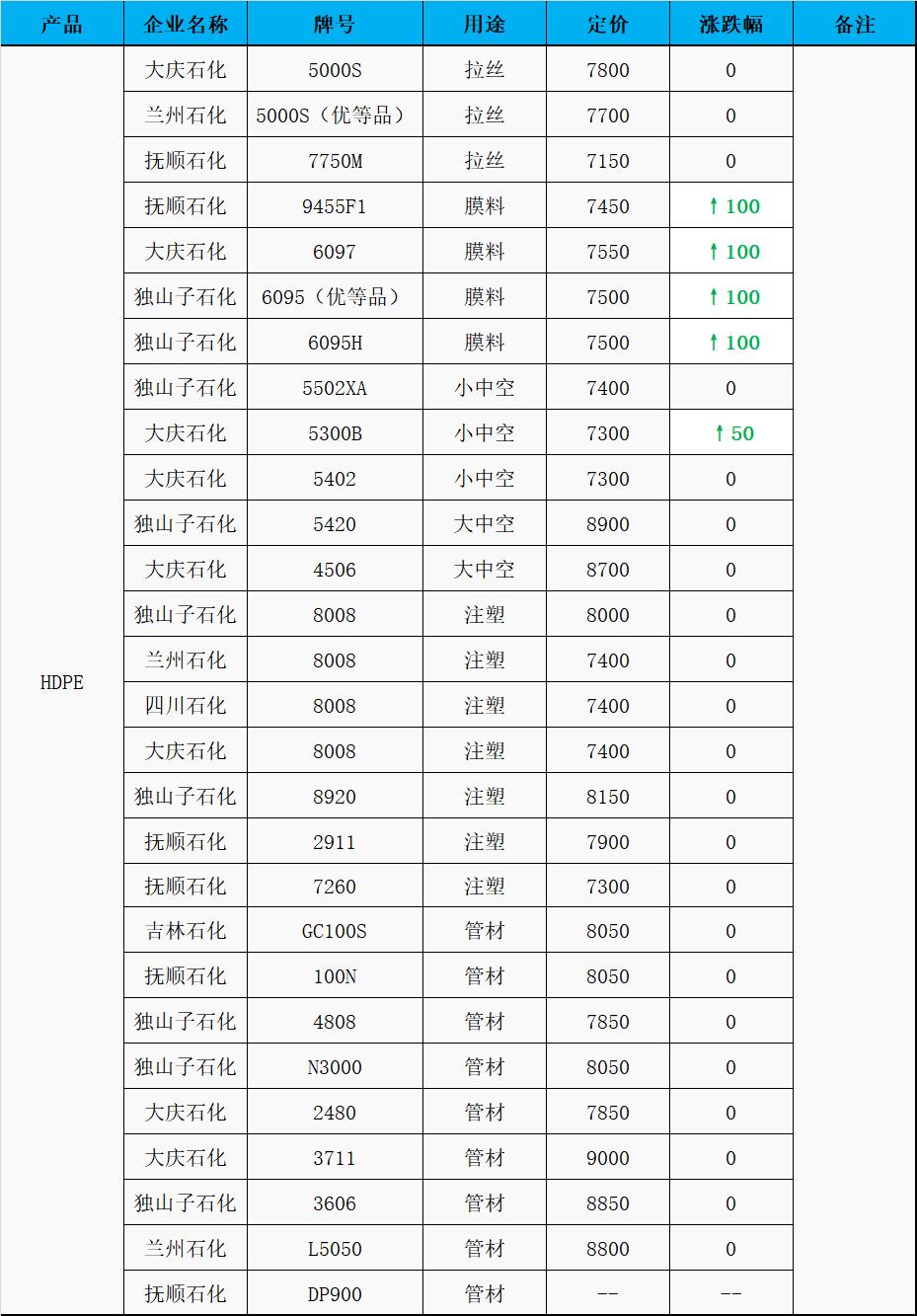 | 产品 | 企业名称 | 牌号 | 用途 | 定价 | 涨跌幅 | 备注 |
|---|---|---|---|---|---|---|
| HDPE | 大庆石化 | 5000S | 拉丝 | 7800 | 0 | |
| | 兰州石化 | 5000S（优等品） | 拉丝 | 7700 | 0 | |
| | 抚顺石化 | 7750M | 拉丝 | 7150 | 0 | |
| | 抚顺石化 | 9455F1 | 膜料 | 7450 | ↑100 | |
| | 大庆石化 | 6097 | 膜料 | 7550 | ↑100 | |
| | 独山子石化 | 6095（优等品） | 膜料 | 7500 | ↑100 | |
| | 独山子石化 | 6095H | 膜料 | 7500 | ↑100 | |
| | 独山子石化 | 5502XA | 小中空 | 7400 | 0 | |
| | 大庆石化 | 5300B | 小中空 | 7300 | ↑50 | |
| | 大庆石化 | 5402 | 小中空 | 7300 | 0 | |
| | 独山子石化 | 5420 | 大中空 | 8900 | 0 | |
| | 大庆石化 | 4506 | 大中空 | 8700 | 0 | |
| | 独山子石化 | 8008 | 注塑 | 8000 | 0 | |
| | 兰州石化 | 8008 | 注塑 | 7400 | 0 | |
| | 四川石化 | 8008 | 注塑 | 7400 | 0 | |
| | 大庆石化 | 8008 | 注塑 | 7400 | 0 | |
| | 独山子石化 | 8920 | 注塑 | 8150 | 0 | |
| | 抚顺石化 | 2911 | 注塑 | 7900 | 0 | |
| | 抚顺石化 | 7260 | 注塑 | 7300 | 0 | |
| | 吉林石化 | GC100S | 管材 | 8050 | 0 | |
| | 抚顺石化 | 100N | 管材 | 8050 | 0 | |
| | 独山子石化 | 4808 | 管材 | 7850 | 0 | |
| | 独山子石化 | N3000 | 管材 | 8050 | 0 | |
| | 大庆石化 | 2480 | 管材 | 7850 | 0 | |
| | 大庆石化 | 3711 | 管材 | 9000 | 0 | |
| | 独山子石化 | 3606 | 管材 | 8850 | 0 | |
| | 兰州石化 | L5050 | 管材 | 8800 | 0 | |
| | 抚顺石化 | DP900 | 管材 | -- | -- | |